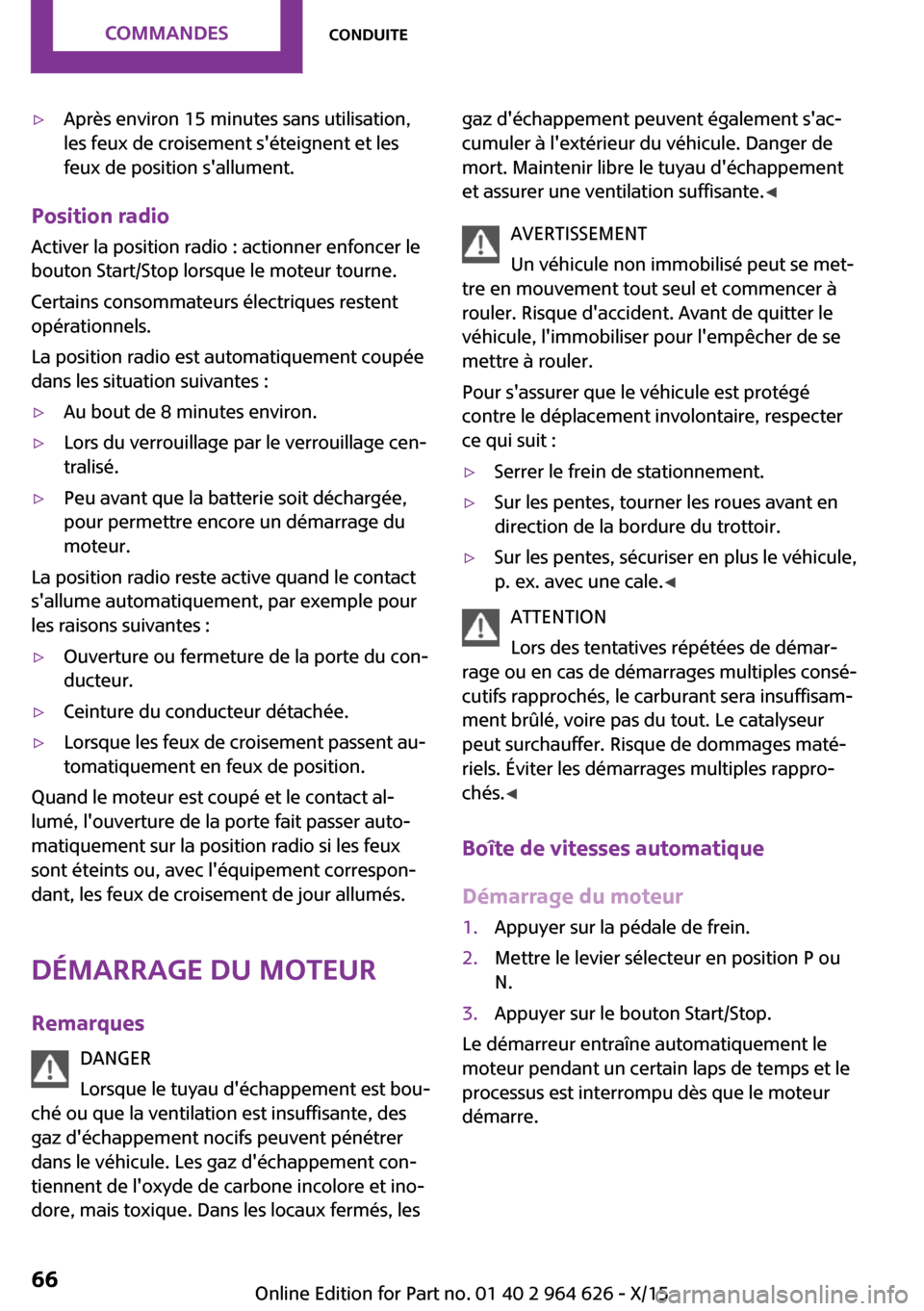 COMMANDES CONDUITE

▷ Après environ 15 minutes sans utilisation, les feux de croisement s'éteignent et les feux de position s'allument.

Position radio

Activer la position radio : actionner enfoncer le bouton Start/Stop lorsque le moteur tourne.

Certains consommateurs électriques restent opérationnels.

La position radio est automatiquement coupée dans les situation suivantes :

▷ Au bout de 8 minutes environ.

▷ Lors du verrouillage par le verrouillage centralisé.

▷ Peu avant que la batterie soit déchargée, pour permettre encore un démarrage du moteur.

La position radio reste active quand le contact s'allume automatiquement, par exemple pour les raisons suivantes :

▷ Ouverture ou fermeture de la porte du conducteur.

▷ Ceinture du conducteur détachée.

▷ Lorsque les feux de croisement passent automatiquement en feux de position.

Quand le moteur est coupé et le contact allumé, l'ouverture de la porte fait passer automatiquement sur la position radio si les feux sont éteints ou, avec l'équipement correspondant, les feux de croisement de jour allumés.

DÉMARRAGE DU MOTEUR

Remarques

DANGER

Lorsque le tuyau d'échappement est bouché ou que la ventilation est insuffisante, des gaz d'échappement nocifs peuvent pénétrer dans le véhicule. Les gaz d'échappement contiennent de l'oxyde de carbone incolore et inodore, mais toxique. Dans les locaux fermés, les gaz d'échappement peuvent également s'accumuler à l'extérieur du véhicule. Danger de mort. Maintenir libre le tuyau d'échappement et assurer une ventilation suffisante.◀

AVERTISSEMENT

Un véhicule non immobilisé peut se mettre en mouvement tout seul et commencer à rouler. Risque d'accident. Avant de quitter le véhicule, l'immobiliser pour l'empêcher de se mettre à rouler.

Pour s'assurer que le véhicule est protégé contre le déplacement involontaire, respecter ce qui suit :

▷ Serrer le frein de stationnement.

▷ Sur les pentes, tourner les roues avant en direction de la bordure du trottoir.

▷ Sur les pentes, sécuriser en plus le véhicule, p. ex. avec une cale.◀

ATTENTION

Lors des tentatives répétées de démarrage ou en cas de démarrages multiples consécutifs rapprochés, le carburant sera insuffisamment brûlé, voire pas du tout. Le catalyseur peut surchauffer. Risque de dommages matériels. Éviter les démarrages multiples rapprochés.◀

Boîte de vitesses automatique

Démarrage du moteur

1. Appuyer sur la pédale de frein.

2. Mettre le levier sélecteur en position P ou N.

3. Appuyer sur le bouton Start/Stop.

Le démarreur entraîne automatiquement le moteur pendant un certain laps de temps et le processus est interrompu dès que le moteur démarre.

66

Online Edition for Part no. 01 40 2 964 626 - X/15

carmanualsonline.info